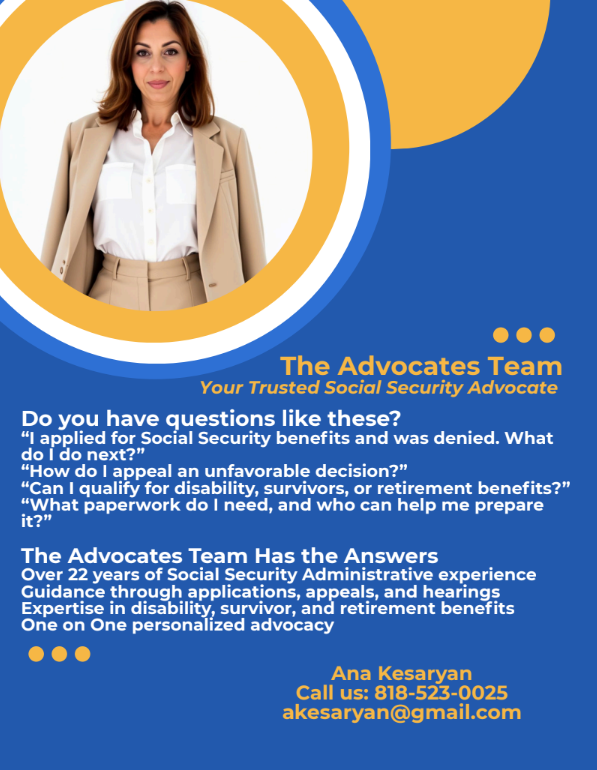 The Advocates Team
Your Trusted Social Security Advocate

Do you have questions like these?
"I applied for Social Security benefits and was denied. What do I do next?"
"How do I appeal an unfavorable decision?"
"Can I qualify for disability, survivors, or retirement benefits?"
"What paperwork do I need, and who can help me prepare it?"

The Advocates Team Has the Answers
Over 22 years of Social Security Administrative experience
Guidance through applications, appeals, and hearings
Expertise in disability, survivor, and retirement benefits
One on One personalized advocacy

Ana Kesaryan
Call us: 818-523-0025
akesaryan@gmail.com